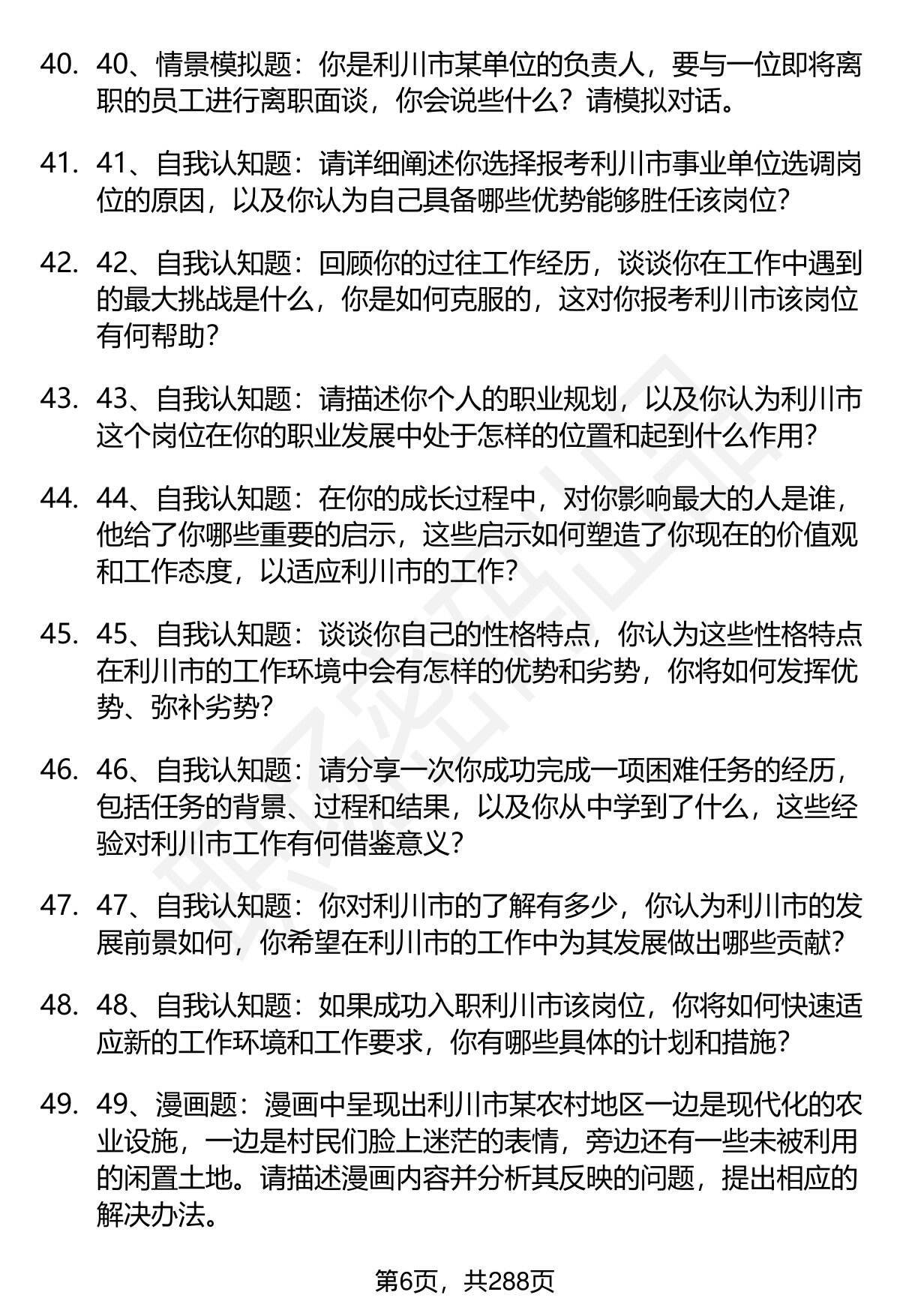 40. 40、情景模拟题：你是利川市某单位的负责人，要与一位即将离职的员工进行离职面谈，你会说些什么？请模拟对话。

41. 41、自我认知题：请详细阐述你选择报考利川市事业单位选调岗位的原因，以及你认为自己具备哪些优势能够胜任该岗位？

42. 42、自我认知题：回顾你的过往工作经历，谈谈你在工作中遇到的最大挑战是什么，你是如何克服的，这对你报考利川市该岗位有何帮助？

43. 43、自我认知题：请描述你个人的职业规划，以及你认为利川市这个岗位在你的职业发展中处于怎样的位置和起到什么作用？

44. 44、自我认知题：在你的成长过程中，对你影响最大的人是谁，他给了你哪些重要的启示，这些启示如何塑造了你现在的价值观和工作态度，以适应利川市的工作？

45. 45、自我认知题：谈谈你自己的性格特点，你认为这些性格特点在利川市的工作环境中会有怎样的优势和劣势，你将如何发挥优势、弥补劣势？

46. 46、自我认知题：请分享一次你成功完成一项困难任务的经历，包括任务的背景、过程和结果，以及你从中学到了什么，这些经验对利川市工作有何借鉴意义？

47. 47、自我认知题：你对利川市的了解有多少，你认为利川市的发展前景如何，你希望在利川市的工作中为其发展做出哪些贡献？

48. 48、自我认知题：如果成功入职利川市该岗位，你将如何快速适应新的工作环境和工作要求，你有哪些具体的计划和措施？

49. 49、漫画题：漫画中呈现出利川市某农村地区一边是现代化的农业设施，一边是村民们脸上迷茫的表情，旁边还有一些未被利用的闲置土地。请描述漫画内容并分析其反映的问题，提出相应的解决办法。

第6页，共288页